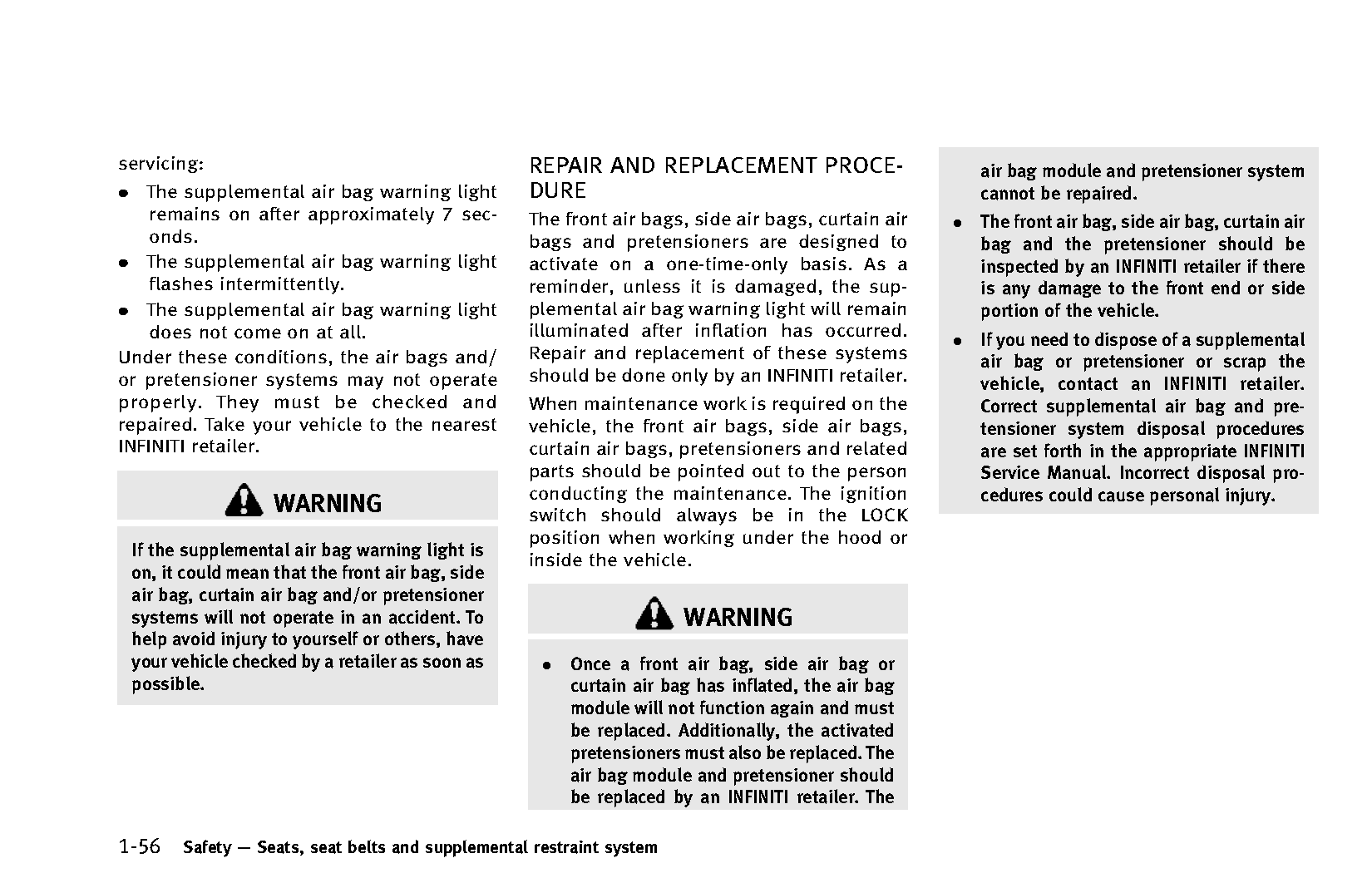 servicing:

- The supplemental air bag warning light remains on after approximately 7 seconds.
- The supplemental air bag warning light flashes intermittently.
- The supplemental air bag warning light does not come on at all.

Under these conditions, the air bags and/or pretensioner systems may not operate properly. They must be checked and repaired. Take your vehicle to the nearest INFINITI retailer.

WARNING

If the supplemental air bag warning light is on, it could mean that the front air bag, side air bag, curtain air bag and/or pretensioner systems will not operate in an accident. To help avoid injury to yourself or others, have your vehicle checked by a retailer as soon as possible.

REPAIR AND REPLACEMENT PROCEDURE

The front air bags, side air bags, curtain air bags and pretensioners are designed to activate on a one-time-only basis. As a reminder, unless it is damaged, the supplemental air bag warning light will remain illuminated after inflation has occurred. Repair and replacement of these systems should be done only by an INFINITI retailer.

When maintenance work is required on the vehicle, the front air bags, side air bags, curtain air bags, pretensioners and related parts should be pointed out to the person conducting the maintenance. The ignition switch should always be in the LOCK position when working under the hood or inside the vehicle.

WARNING

- Once a front air bag, side air bag or curtain air bag has inflated, the air bag module will not function again and must be replaced. Additionally, the activated pretensioners must also be replaced. The air bag module and pretensioner should be replaced by an INFINITI retailer. The air bag module and pretensioner system cannot be repaired.
- The front air bag, side air bag, curtain air bag and the pretensioner should be inspected by an INFINITI retailer if there is any damage to the front end or side portion of the vehicle.
- If you need to dispose of a supplemental air bag or pretensioner or scrap the vehicle, contact an INFINITI retailer. Correct supplemental air bag and pretensioner system disposal procedures are set forth in the appropriate INFINITI Service Manual. Incorrect disposal procedures could cause personal injury.

1-56 Safety — Seats, seat belts and supplemental restraint system